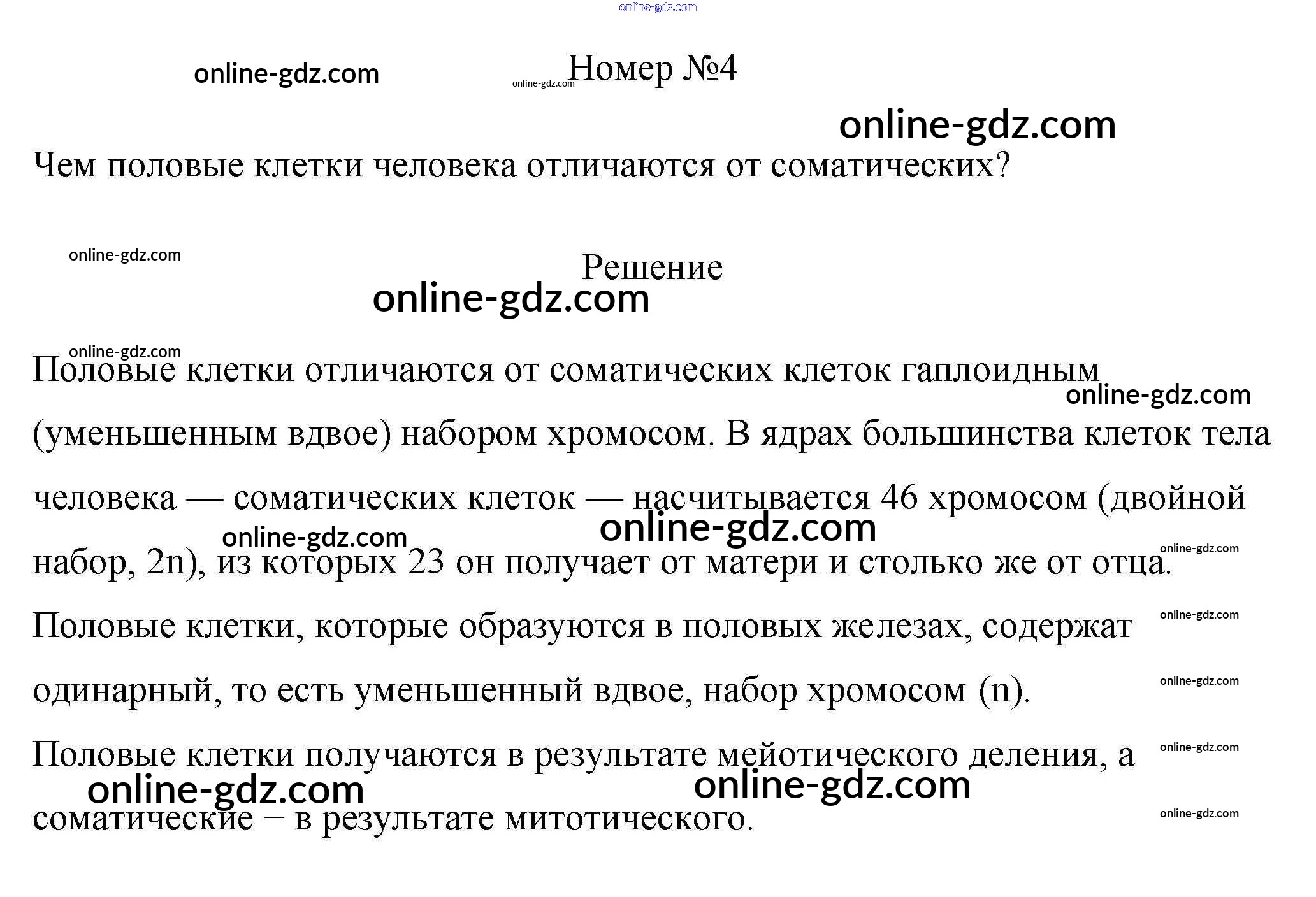 Номер №4

Чем половые клетки человека отличаются от соматических?

Решение

Половые клетки отличаются от соматических клеток гаплоидным (уменьшенным вдвое) набором хромосом. В ядрах большинства клеток тела человека — соматических клеток — насчитывается 46 хромосом (двойной набор, 2n), из которых 23 он получает от матери и столько же от отца.

Половые клетки, которые образуются в половых железах, содержат одинарный, то есть уменьшенный вдвое, набор хромосом (n).

Половые клетки получаются в результате мейотического деления, а соматические – в результате митотического.

online-gdz.com